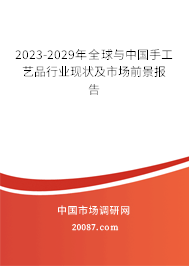 2023-2029年全球与中国手工艺品行业现状及市场前景报告

中国市场调研网

20087.com